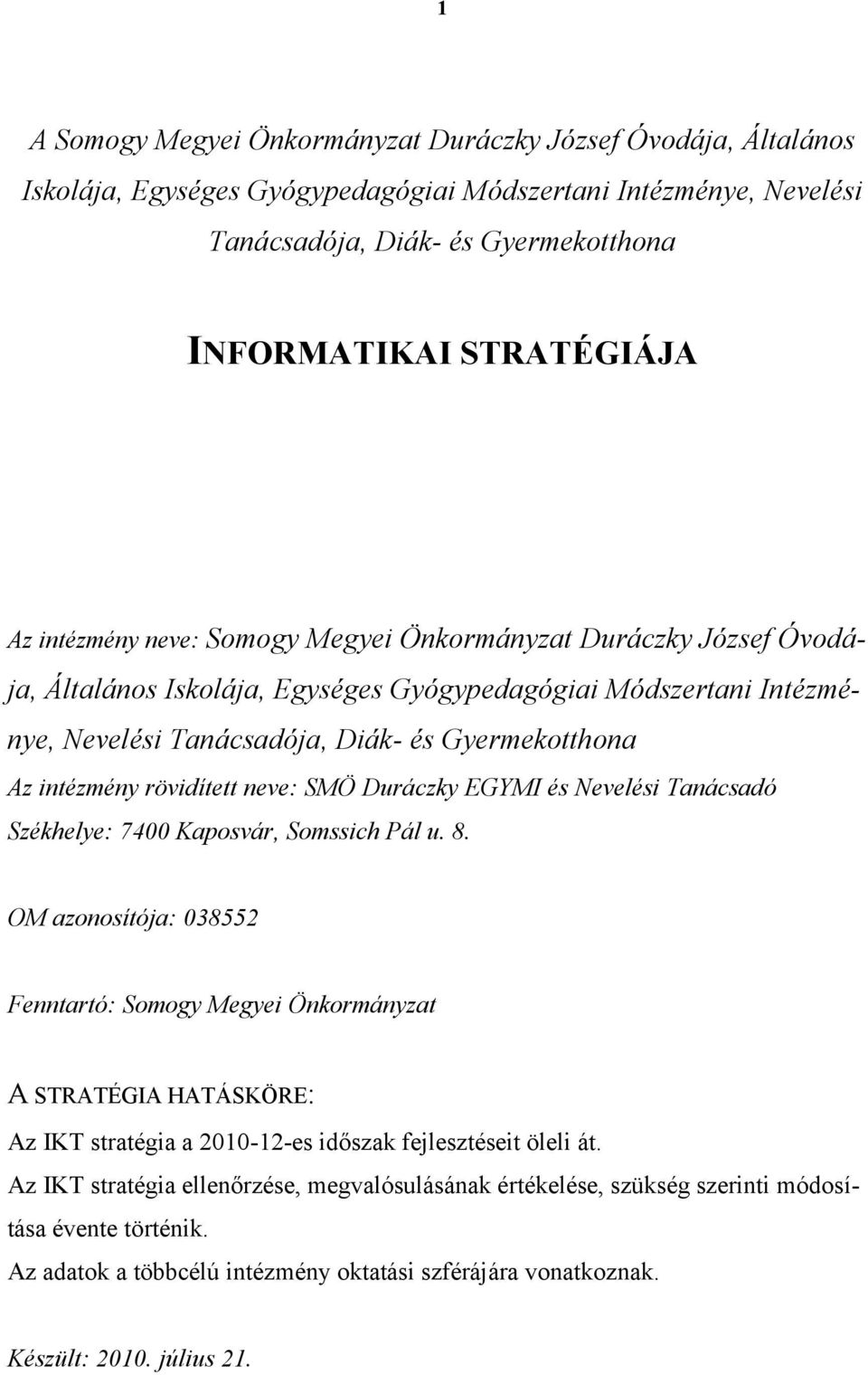 1

A Somogy Megyei Önkormányzat Duráczky József Óvodája, Általános Iskolája, Egységes Gyógypedagógiai Módszertani Intézménye, Nevelési Tanácsadója, Diák- és Gyermekotthona

INFORMATIKAI STRATÉGIÁJA

Az intézmény neve: Somogy Megyei Önkormányzat Duráczky József Óvodája, Általános Iskolája, Egységes Gyógypedagógiai Módszertani Intézménye, Nevelési Tanácsadója, Diák- és Gyermekotthona

Az intézmény rövidített neve: SMÖ Duráczky EGYMI és Nevelési Tanácsadó

Székhelye: 7400 Kaposvár, Somssich Pál u. 8.

OM azonosítója: 038552

Fenntartó: Somogy Megyei Önkormányzat

A STRATÉGIA HATÁSKÖRE:

Az IKT stratégia a 2010-12-es időszak fejlesztéseit öleli át.

Az IKT stratégia ellenőrzése, megvalósulásának értékelése, szükség szerinti módosítása évente történik.

Az adatok a többcélú intézmény oktatási szférájára vonatkoznak.

Készült: 2010. július 21.